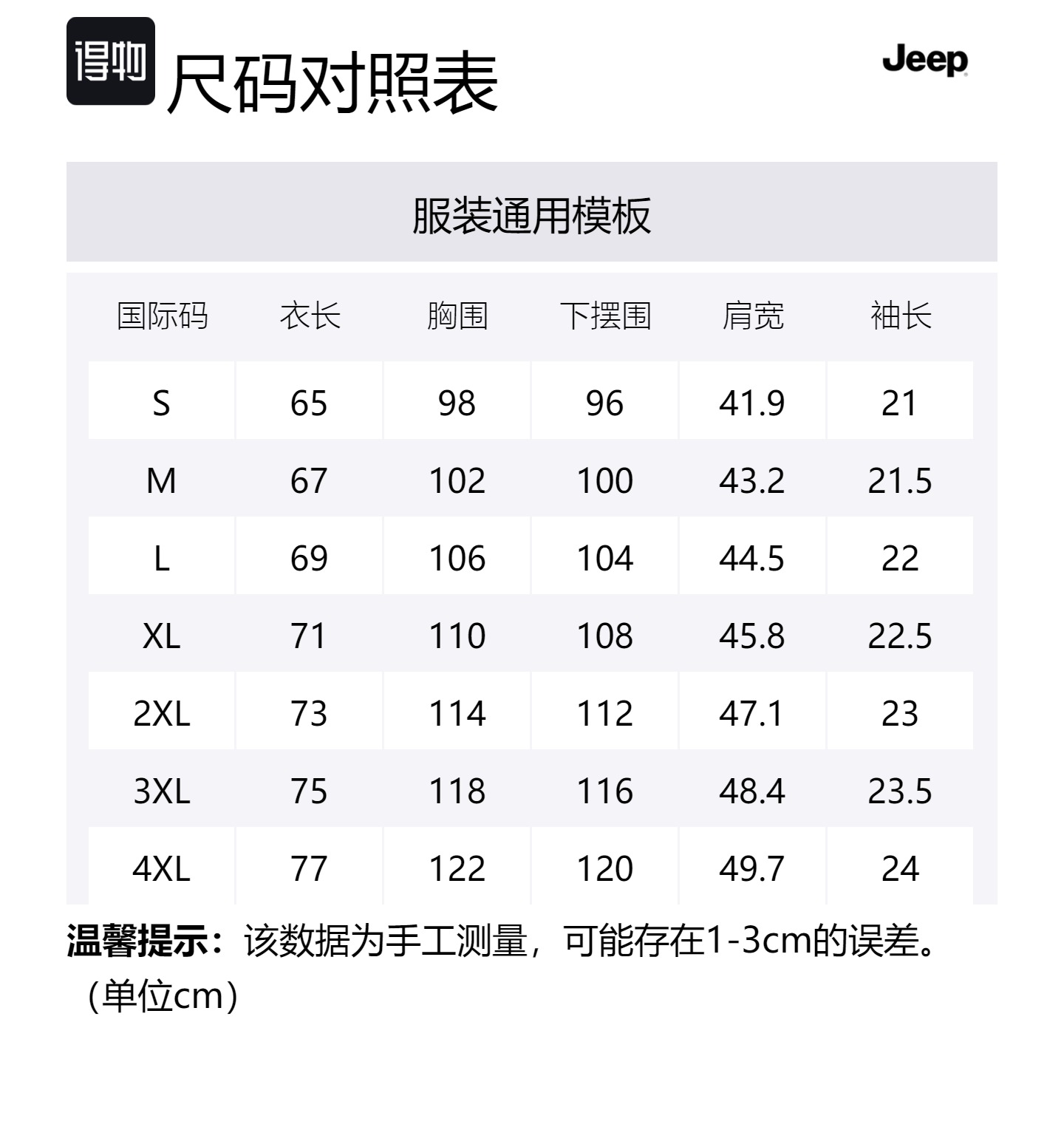 得物 尺码对照表

Jeep

服装通用模板

| 国际码 | 衣长 | 胸围 | 下摆围 | 肩宽 | 袖长 |
|---|---|---|---|---|---|
| S | 65 | 98 | 96 | 41.9 | 21 |
| M | 67 | 102 | 100 | 43.2 | 21.5 |
| L | 69 | 106 | 104 | 44.5 | 22 |
| XL | 71 | 110 | 108 | 45.8 | 22.5 |
| 2XL | 73 | 114 | 112 | 47.1 | 23 |
| 3XL | 75 | 118 | 116 | 48.4 | 23.5 |
| 4XL | 77 | 122 | 120 | 49.7 | 24 |

温馨提示：该数据为手工测量，可能存在1-3cm的误差。（单位cm）